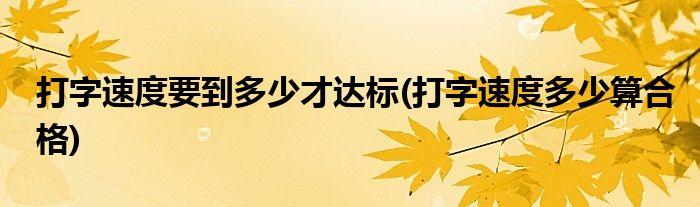 打字速度要到多少才达标(打字速度多少算合格)